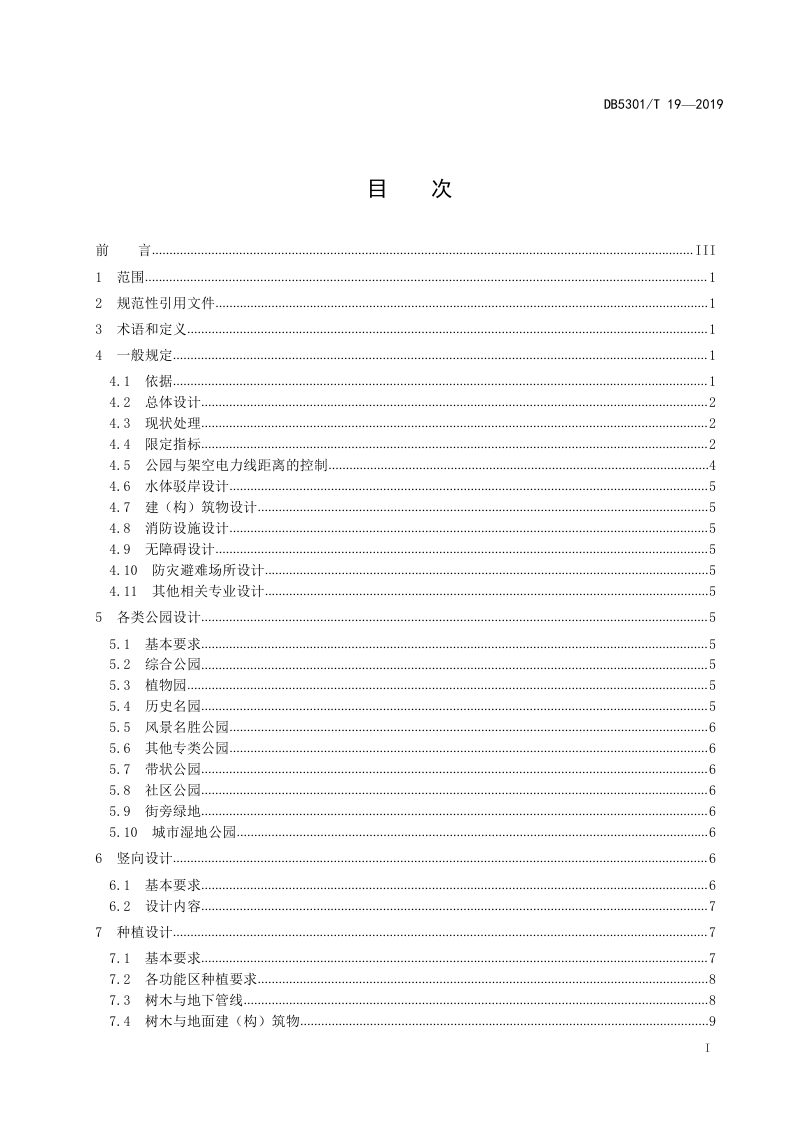 DB5301/T 19—2019

目 次

前 言 III

1 范围 1

2 规范性引用文件 1

3 术语和定义 1

4 一般规定 1

4.1 依据 1
4.2 总体设计 2
4.3 现状处理 2
4.4 限定指标 2
4.5 公园与架空电力线距离的控制 4
4.6 水体驳岸设计 5
4.7 建（构）筑物设计 5
4.8 消防设施设计 5
4.9 无障碍设计 5
4.10 防灾避难场所设计 5
4.11 其他相关专业设计 5

5 各类公园设计 5

5.1 基本要求 5
5.2 综合公园 5
5.3 植物园 5
5.4 历史名园 5
5.5 风景名胜公园 6
5.6 其他专类公园 6
5.7 带状公园 6
5.8 社区公园 6
5.9 街旁绿地 6
5.10 城市湿地公园 6

6 竖向设计 6

6.1 基本要求 6
6.2 设计内容 7

7 种植设计 7

7.1 基本要求 7
7.2 各功能区种植要求 8
7.3 树木与地下管线 8
7.4 树木与地面建（构）筑物 9

I